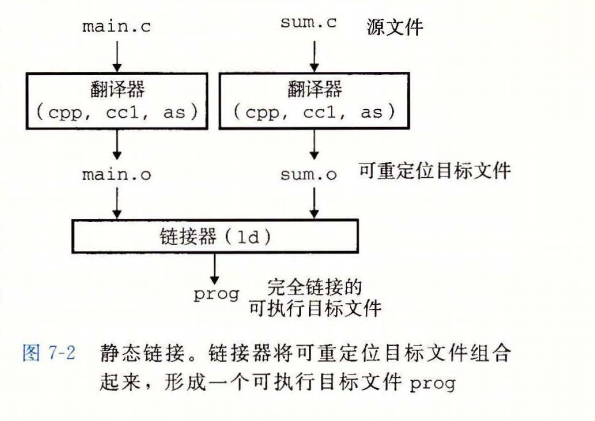 main.c

sum.c

源文件

翻译器
(cpp, cc1, as)

翻译器
(cpp, cc1, as)

main.o

sum.o

可重定位目标文件

链接器(ld)

prog

完全链接的
可执行目标文件

图 7-2 静态链接。链接器将可重定位目标文件组合起来，形成一个可执行目标文件 prog